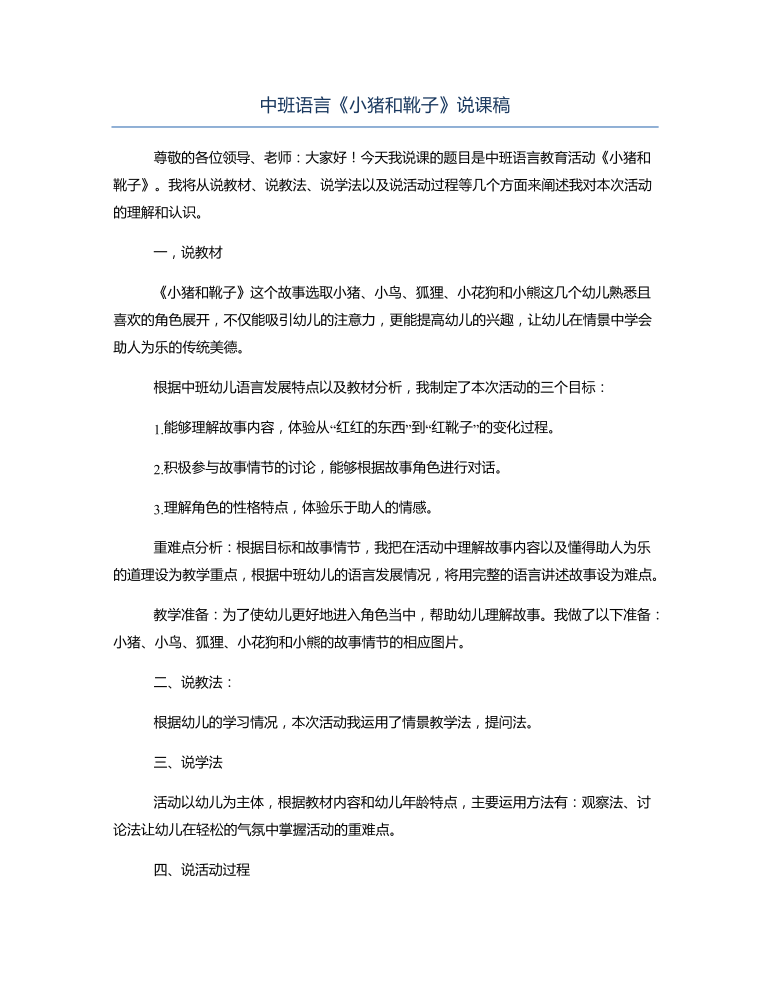 中班语言《小猪和靴子》说课稿

尊敬的各位领导、老师：大家好！今天我说课的题目是中班语言教育活动《小猪和靴子》。我将从说教材、说教法、说学法以及说活动过程等几个方面来阐述我对本次活动的理解和认识。

一，说教材

《小猪和靴子》这个故事选取小猪、小鸟、狐狸、小花狗和小熊这几个幼儿熟悉且喜欢的角色展开，不仅能吸引幼儿的注意力，更能提高幼儿的兴趣，让幼儿在情景中学会助人为乐的传统美德。

根据中班幼儿语言发展特点以及教材分析，我制定了本次活动的三个目标：

1.能够理解故事内容，体验从“红红的东西”到“红靴子”的变化过程。

2.积极参与故事情节的讨论，能够根据故事角色进行对话。

3.理解角色的性格特点，体验乐于助人的情感。

重难点分析：根据目标和故事情节，我把在活动中理解故事内容以及懂得助人为乐的道理设为教学重点，根据中班幼儿的语言发展情况，将用完整的语言讲述故事设为难点。

教学准备：为了使幼儿更好地进入角色当中，帮助幼儿理解故事。我做了以下准备：小猪、小鸟、狐狸、小花狗和小熊的故事情节的相应图片。

二、说教法：

根据幼儿的学习情况，本次活动我运用了情景教学法，提问法。

三、说学法

活动以幼儿为主体，根据教材内容和幼儿年龄特点，主要运用方法有：观察法、讨论法让幼儿在轻松的气氛中掌握活动的重难点。

四、说活动过程